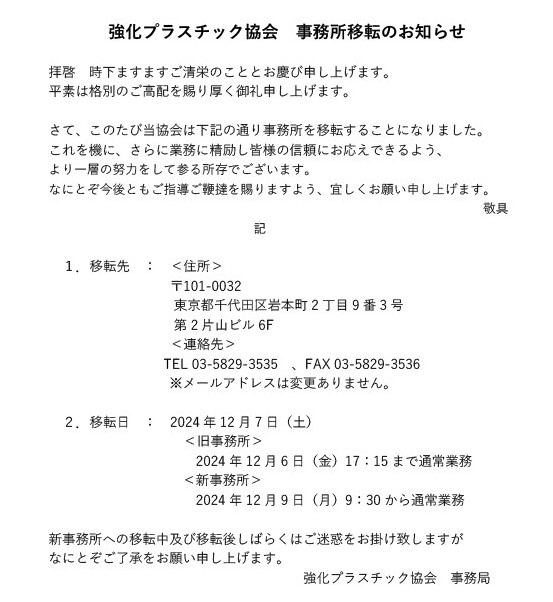 強化プラスチック協会　事務所移転のお知らせ

拝啓　時下ますますご清栄のこととお慶び申し上げます。
平素は格別のご高配を賜り厚く御礼申し上げます。

さて、このたび当協会は下記の通り事務所を移転することになりました。
これを機に、さらに業務に精励し皆様の信頼にお応えできるよう、
より一層の努力をして参る所存でございます。
なにとぞ今後ともご指導ご鞭撻を賜りますよう、宜しくお願い申し上げます。
敬具

記

1．移転先　：　＜住所＞
〒101-0032
東京都千代田区岩本町２丁目９番３号
第２片山ビル 6F
＜連絡先＞
TEL 03-5829-3535　、FAX 03-5829-3536
※メールアドレスは変更ありません。

2．移転日　：　2024 年 12 月 7 日（土）
＜旧事務所＞
2024 年 12 月 6 日（金）17：15 まで通常業務
＜新事務所＞
2024 年 12 月 9 日（月）9：30 から通常業務

新事務所への移転中及び移転後しばらくはご迷惑をお掛け致しますが
なにとぞご了承をお願い申し上げます。
強化プラスチック協会　事務局